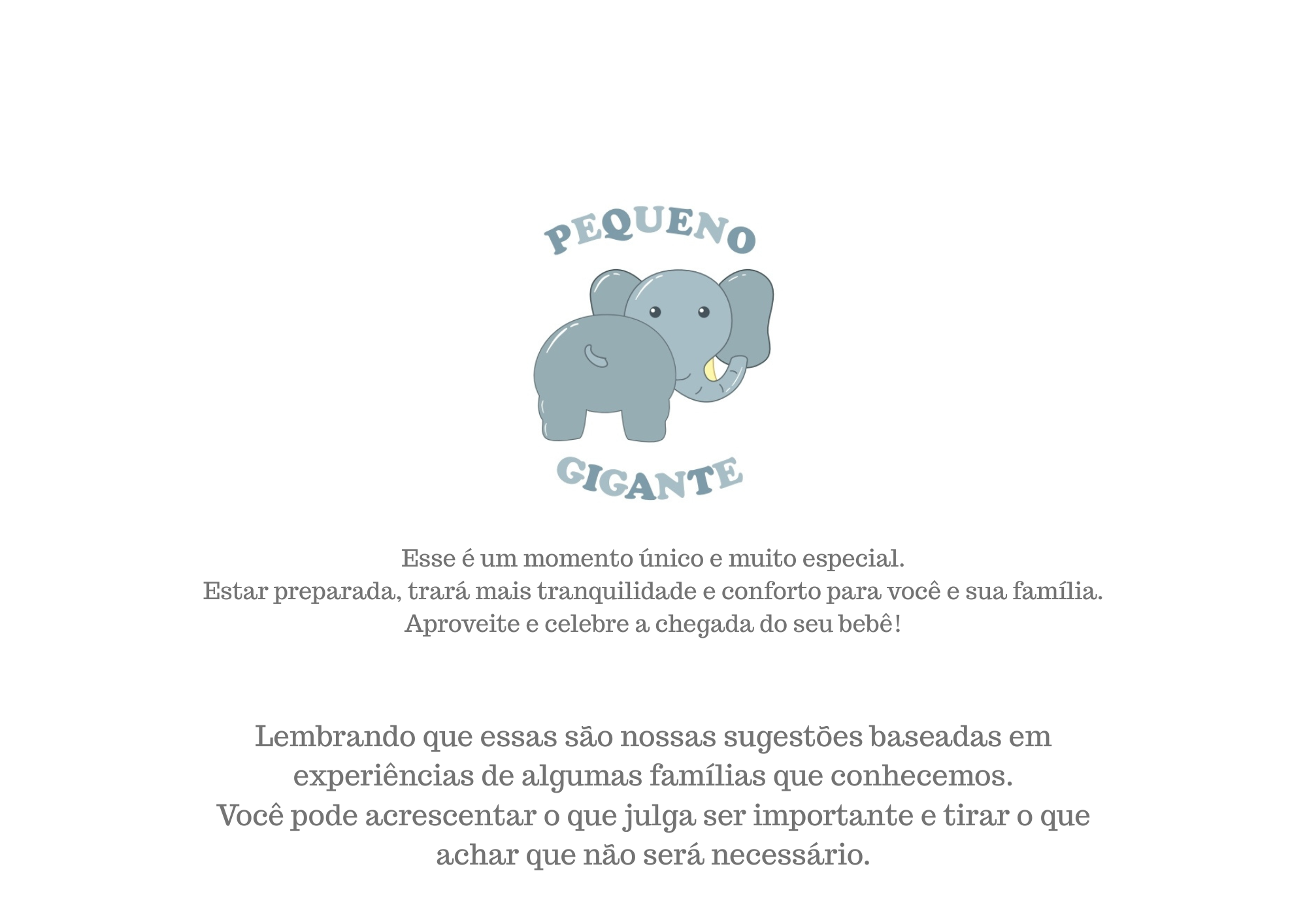 PEQUENO

GIGANTE

Esse é um momento único e muito especial.
Estar preparada, trará mais tranquilidade e conforto para você e sua família.
Aproveite e celebre a chegada do seu bebê!

Lembrando que essas são nossas sugestões baseadas em experiências de algumas famílias que conhecemos.
Você pode acrescentar o que julga ser importante e tirar o que achar que não será necessário.